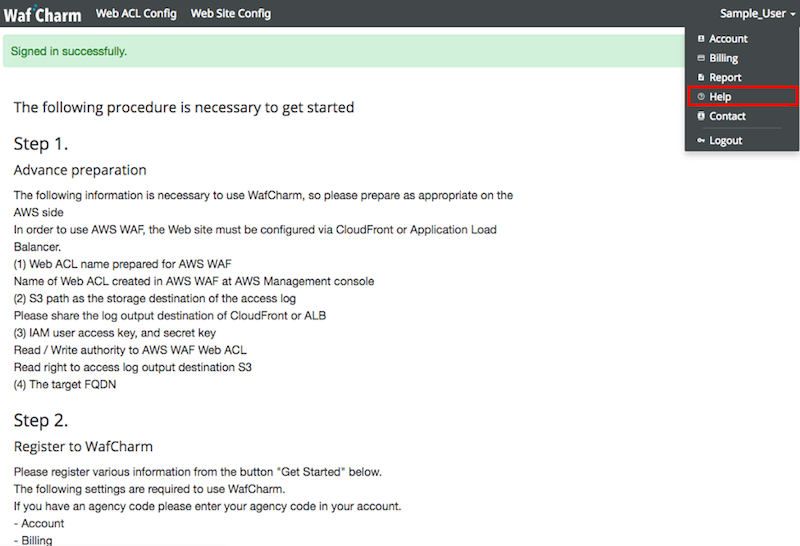 WafCharm Web ACL Config Web Site Config Sample_User

Account
Billing
Report
Help
Contact
Logout

Signed in successfully.

The following procedure is necessary to get started

Step 1.

Advance preparation

The following information is necessary to use WafCharm, so please prepare as appropriate on the AWS side
In order to use AWS WAF, the Web site must be configured via CloudFront or Application Load Balancer.
(1) Web ACL name prepared for AWS WAF
Name of Web ACL created in AWS WAF at AWS Management console
(2) S3 path as the storage destination of the access log
Please share the log output destination of CloudFront or ALB
(3) IAM user access key, and secret key
Read / Write authority to AWS WAF Web ACL
Read right to access log output destination S3
(4) The target FQDN

Step 2.

Register to WafCharm

Please register various information from the button "Get Started" below.
The following settings are required to use WafCharm.
If you have an agency code please enter your agency code in your account.
- Account
- Billing